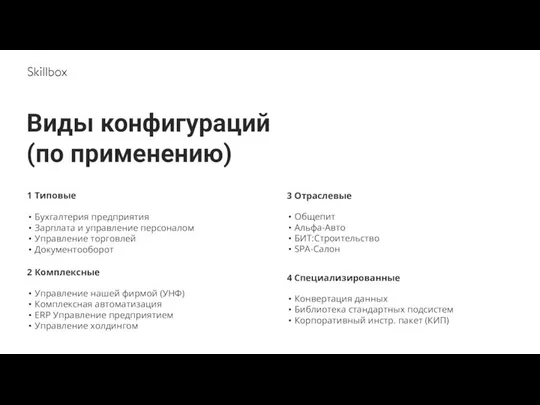 Skillbox

Виды конфигураций (по применению)

1 Типовые

• Бухгалтерия предприятия
• Зарплата и управление персоналом
• Управление торговлей
• Документооборот

2 Комплексные

• Управление нашей фирмой (УНФ)
• Комплексная автоматизация
• ERP Управление предприятием
• Управление холдингом

3 Отраслевые

• Общепит
• Альфа-Авто
• БИТ:Строительство
• SPA-Салон

4 Специализированные

• Конвертация данных
• Библиотека стандартных подсистем
• Корпоративный инстр. пакет (КИП)